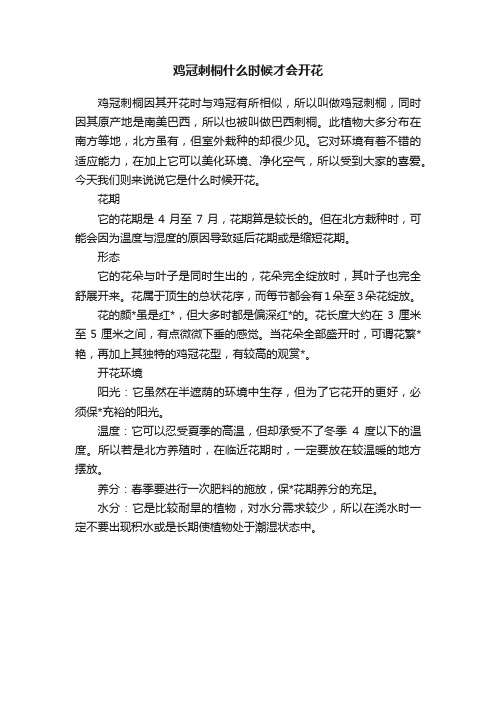 鸡冠刺桐什么时候才会开花

鸡冠刺桐因其开花时与鸡冠有所相似，所以叫做鸡冠刺桐，同时因其原产地是南美巴西，所以也被叫做巴西刺桐。此植物大多分布在南方等地，北方虽有，但室外栽种的却很少见。它对环境有着不错的适应能力，在加上它可以美化环境、净化空气，所以受到大家的喜爱。今天我们则来说说它是什么时候开花。

花期

它的花期是 4 月至 7 月，花期算是较长的。但在北方栽种时，可能会因为温度与湿度的原因导致延后花期或是缩短花期。

形态

它的花朵与叶子是同时生出的，花朵完全绽放时，其叶子也完全舒展开来。花属于顶生的总状花序，而每节都会有1朵至3朵花绽放。

花的颜*虽是红*，但大多时都是偏深红*的。花长度大约在 3 厘米至 5 厘米之间，有点微微下垂的感觉。当花朵全部盛开时，可谓花繁*艳，再加上其独特的鸡冠花型，有较高的观赏*。

开花环境

阳光：它虽然在半遮荫的环境中生存，但为了它花开的更好，必须保*充裕的阳光。

温度：它可以忍受夏季的高温，但却承受不了冬季 4 度以下的温度。所以若是北方养殖时，在临近花期时，一定要放在较温暖的地方摆放。

养分：春季要进行一次肥料的施放，保*花期养分的充足。

水分：它是比较耐旱的植物，对水分需求较少，所以在浇水时一定不要出现积水或是长期使植物处于潮湿状态中。